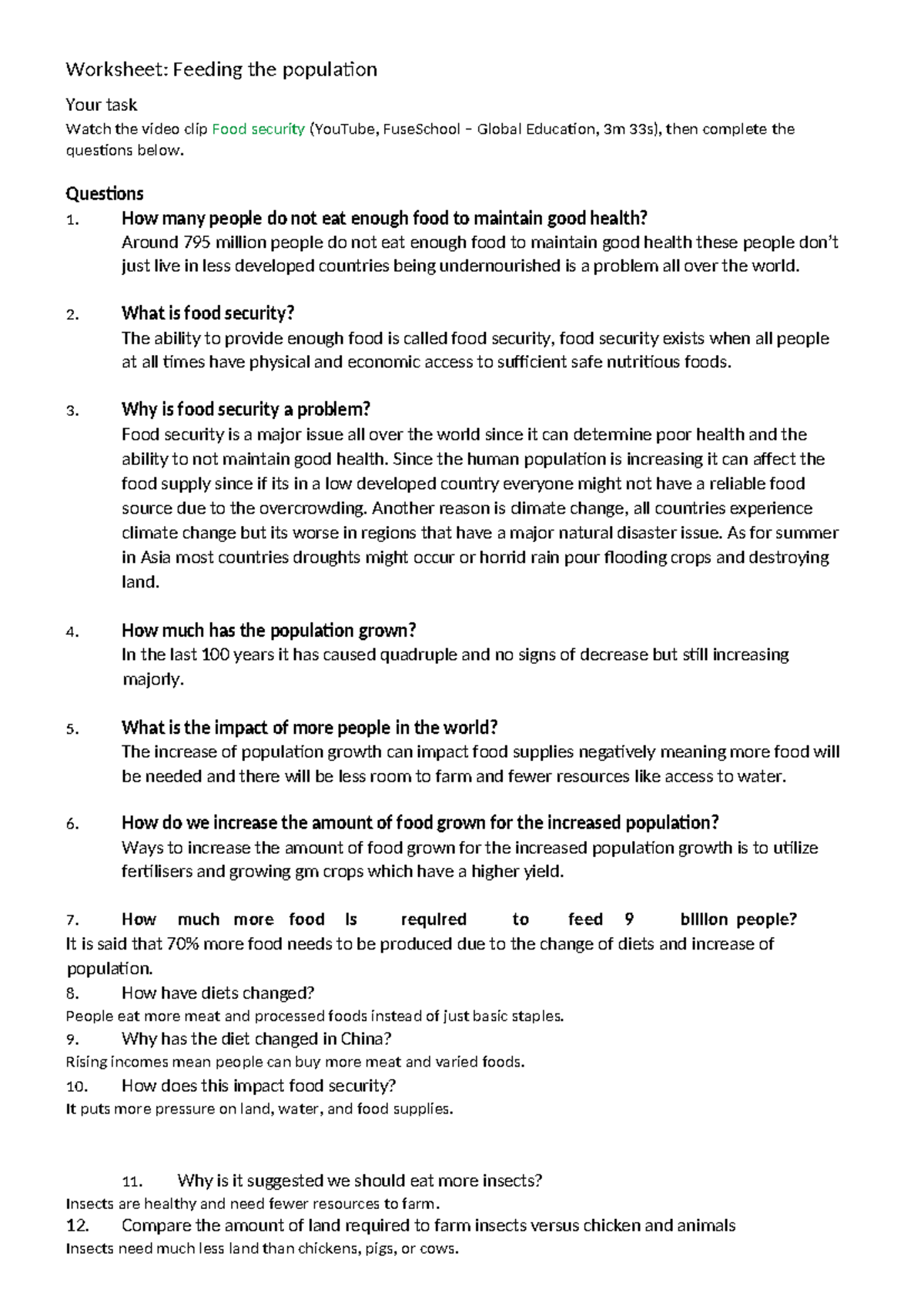 Worksheet: Feeding the population

Your task

Watch the video clip Food security (YouTube, FuseSchool – Global Education, 3m 33s), then complete the questions below.

Questions

1. How many people do not eat enough food to maintain good health?
Around 795 million people do not eat enough food to maintain good health these people don't just live in less developed countries being undernourished is a problem all over the world.

2. What is food security?
The ability to provide enough food is called food security, food security exists when all people at all times have physical and economic access to sufficient safe nutritious foods.

3. Why is food security a problem?
Food security is a major issue all over the world since it can determine poor health and the ability to not maintain good health. Since the human population is increasing it can affect the food supply since if its in a low developed country everyone might not have a reliable food source due to the overcrowding. Another reason is climate change, all countries experience climate change but its worse in regions that have a major natural disaster issue. As for summer in Asia most countries droughts might occur or horrid rain pour flooding crops and destroying land.

4. How much has the population grown?
In the last 100 years it has caused quadruple and no signs of decrease but still increasing majorly.

5. What is the impact of more people in the world?
The increase of population growth can impact food supplies negatively meaning more food will be needed and there will be less room to farm and fewer resources like access to water.

6. How do we increase the amount of food grown for the increased population?
Ways to increase the amount of food grown for the increased population growth is to utilize fertilisers and growing gm crops which have a higher yield.

7. How much more food is required to feed 9 billion people?
It is said that 70% more food needs to be produced due to the change of diets and increase of population.

8. How have diets changed?
People eat more meat and processed foods instead of just basic staples.

9. Why has the diet changed in China?
Rising incomes mean people can buy more meat and varied foods.

10. How does this impact food security?
It puts more pressure on land, water, and food supplies.

11. Why is it suggested we should eat more insects?
Insects are healthy and need fewer resources to farm.

12. Compare the amount of land required to farm insects versus chicken and animals
Insects need much less land than chickens, pigs, or cows.